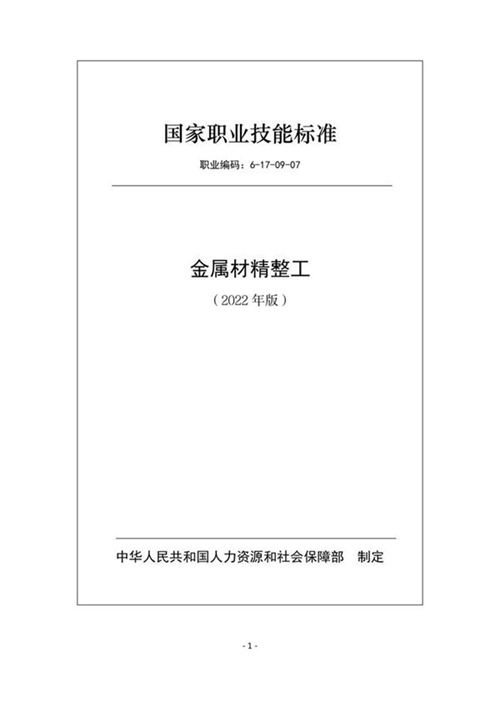 国家职业技能标准

职业编码：6-17-09-07

金属材精整工

（2022 年版）

中华人民共和国人力资源和社会保障部　制定

- 1 -